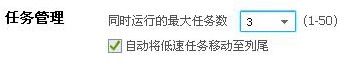 任务管理

同时运行的最大任务数 3 (1-50)

自动将低速任务移动至列尾